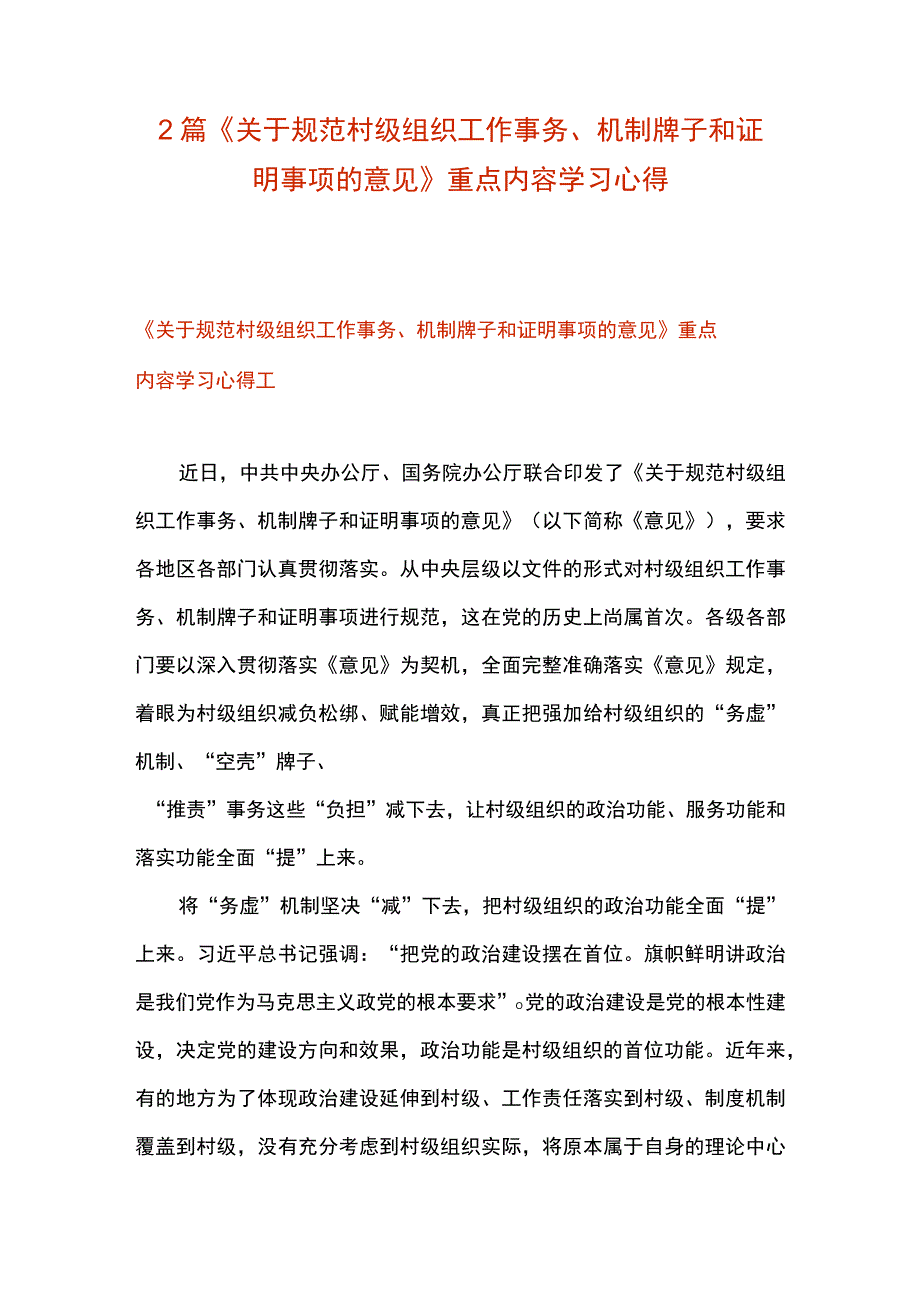 2篇《关于规范村级组织工作事务、机制牌子和证明事项的意见》重点内容学习心得

《关于规范村级组织工作事务、机制牌子和证明事项的意见》重点内容学习心得工

近日，中共中央办公厅、国务院办公厅联合印发了《关于规范村级组织工作事务、机制牌子和证明事项的意见》（以下简称《意见》），要求各地区各部门认真贯彻落实。从中央层级以文件的形式对村级组织工作事务、机制牌子和证明事项进行规范，这在党的历史上尚属首次。各级各部门要以深入贯彻落实《意见》为契机，全面完整准确落实《意见》规定，着眼为村级组织减负松绑、赋能增效，真正把强加给村级组织的“务虚”机制、“空壳”牌子、

“推责”事务这些“负担”减下去，让村级组织的政治功能、服务功能和落实功能全面“提”上来。

将“务虚”机制坚决“减”下去，把村级组织的政治功能全面“提”上来。习近平总书记强调：“把党的政治建设摆在首位。旗帜鲜明讲政治是我们党作为马克思主义政党的根本要求”。党的政治建设是党的根本性建设，决定党的建设方向和效果，政治功能是村级组织的首位功能。近年来，有的地方为了体现政治建设延伸到村级、工作责任落实到村级、制度机制覆盖到村级，没有充分考虑到村级组织实际，将原本属于自身的理论中心